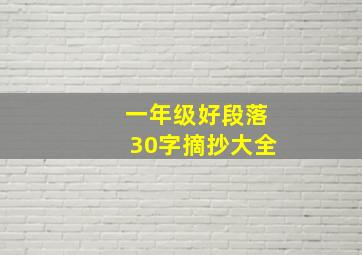 一年级好段落
30字摘抄大全